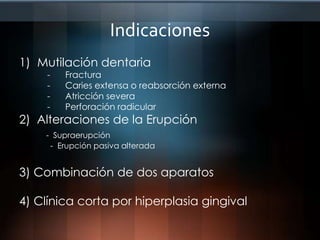 Indicaciones

1) Mutilación dentaria
- Fractura
- Caries extensa o reabsorción externa
- Atricción severa
- Perforación radicular

2) Alteraciones de la Erupción
- Supraerupción
- Erupción pasiva alterada

3) Combinación de dos aparatos

4) Clinica corta por hiperplasia gingival